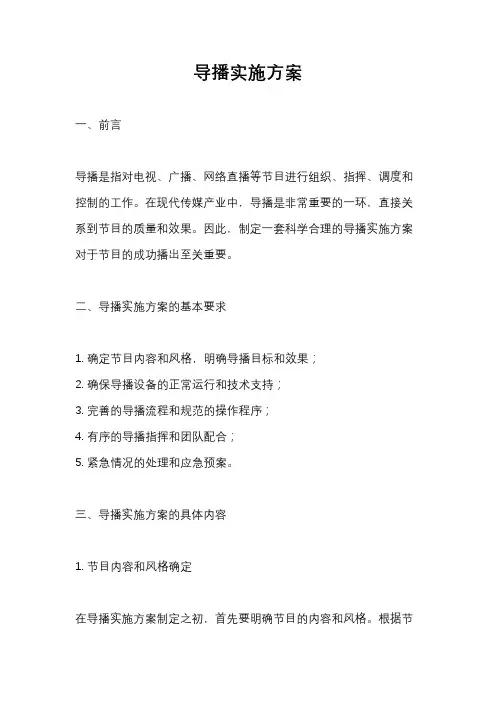 导播实施方案

一、前言

导播是指对电视、广播、网络直播等节目进行组织、指挥、调度和控制的工作。在现代传媒产业中，导播是非常重要的一环，直接关系到节目的质量和效果。因此，制定一套科学合理的导播实施方案对于节目的成功播出至关重要。

二、导播实施方案的基本要求

1. 确定节目内容和风格，明确导播目标和效果；
2. 确保导播设备的正常运行和技术支持；
3. 完善的导播流程和规范的操作程序；
4. 有序的导播指挥和团队配合；
5. 紧急情况的处理和应急预案。

三、导播实施方案的具体内容

1. 节目内容和风格确定

在导播实施方案制定之初，首先要明确节目的内容和风格。根据节